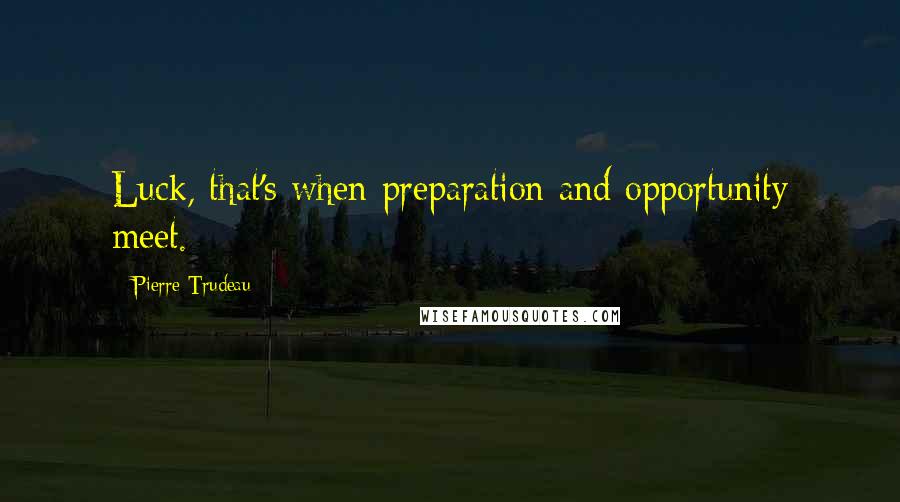 Luck, that's when preparation and opportunity meet.

Pierre Trudeau

WISEFAMOUSQUOTES.COM